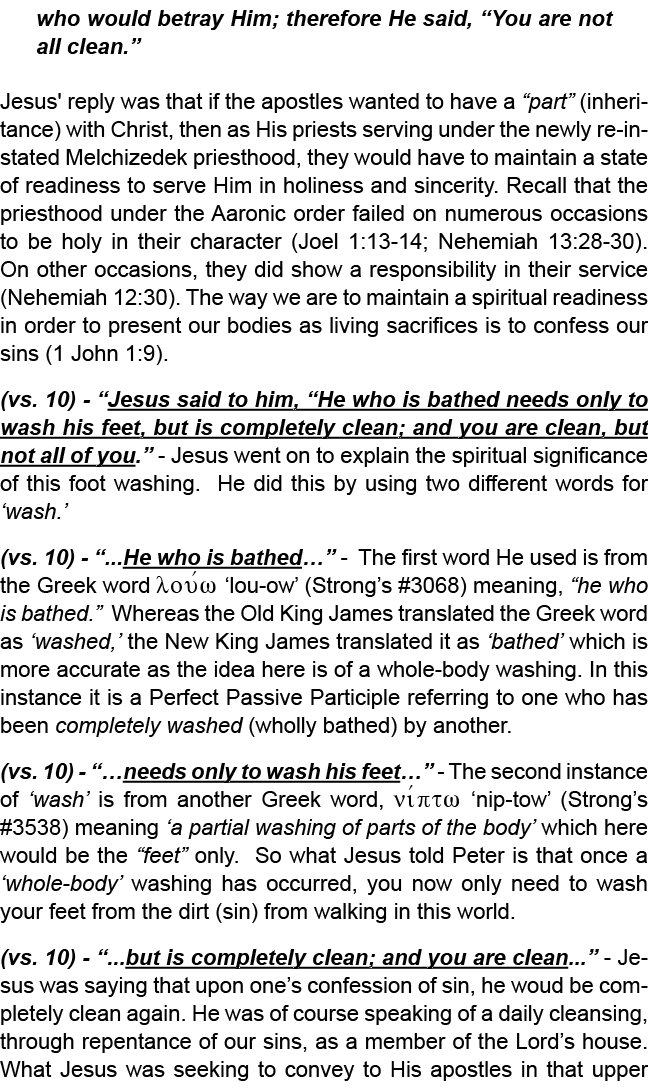 who would betray Him; therefore He said, “You are not all clean.”

Jesus' reply was that if the apostles wanted to have a “part” (inheritance) with Christ, then as His priests serving under the newly re-instated Melchizedek priesthood, they would have to maintain a state of readiness to serve Him in holiness and sincerity. Recall that the priesthood under the Aaronic order failed on numerous occasions to be holy in their character (Joel 1:13-14; Nehemiah 13:28-30). On other occasions, they did show a responsibility in their service (Nehemiah 12:30). The way we are to maintain a spiritual readiness in order to present our bodies as living sacrifices is to confess our sins (1 John 1:9).

(vs. 10) - “Jesus said to him, “He who is bathed needs only to wash his feet, but is completely clean; and you are clean, but not all of you.” - Jesus went on to explain the spiritual significance of this foot washing. He did this by using two different words for ‘wash.’

(vs. 10) - “...He who is bathed…” - The first word He used is from the Greek word λούω ‘lou-ow’ (Strong’s #3068) meaning, “he who is bathed.” Whereas the Old King James translated the Greek word as ‘washed,’ the New King James translated it as ‘bathed’ which is more accurate as the idea here is of a whole-body washing. In this instance it is a Perfect Passive Participle referring to one who has been completely washed (wholly bathed) by another.

(vs. 10) - “…needs only to wash his feet…” - The second instance of ‘wash’ is from another Greek word, νίπτω ‘nip-tow’ (Strong’s #3538) meaning ‘a partial washing of parts of the body’ which here would be the “feet” only. So what Jesus told Peter is that once a ‘whole-body’ washing has occurred, you now only need to wash your feet from the dirt (sin) from walking in this world.

(vs. 10) - “...but is completely clean; and you are clean...” - Jesus was saying that upon one’s confession of sin, he woud be completely clean again. He was of course speaking of a daily cleansing, through repentance of our sins, as a member of the Lord’s house. What Jesus was seeking to convey to His apostles in that upper